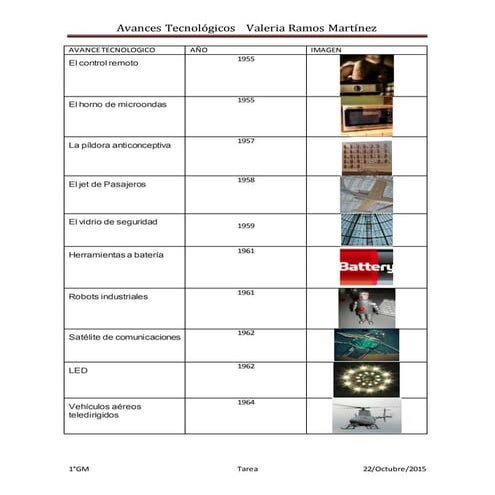 Avances Tecnológicos Valeria Ramos Martínez

| AVANCE TECNOLOGICO | AÑO | IMAGEN |
|---|---|---|
| El control remoto | 1955 | |
| El horno de microondas | 1955 | |
| La píldora anticonceptiva | 1957 | |
| El jet de Pasajeros | 1958 | |
| El vidrio de seguridad | 1959 | |
| Herramientas a batería | 1961 | Battery |
| Robots industriales | 1961 | |
| Satélite de comunicaciones | 1962 | |
| LED | 1962 | |
| Vehículos aéreos teledirigidos | 1964 | |

1°GM Tarea 22/Octubre/2015